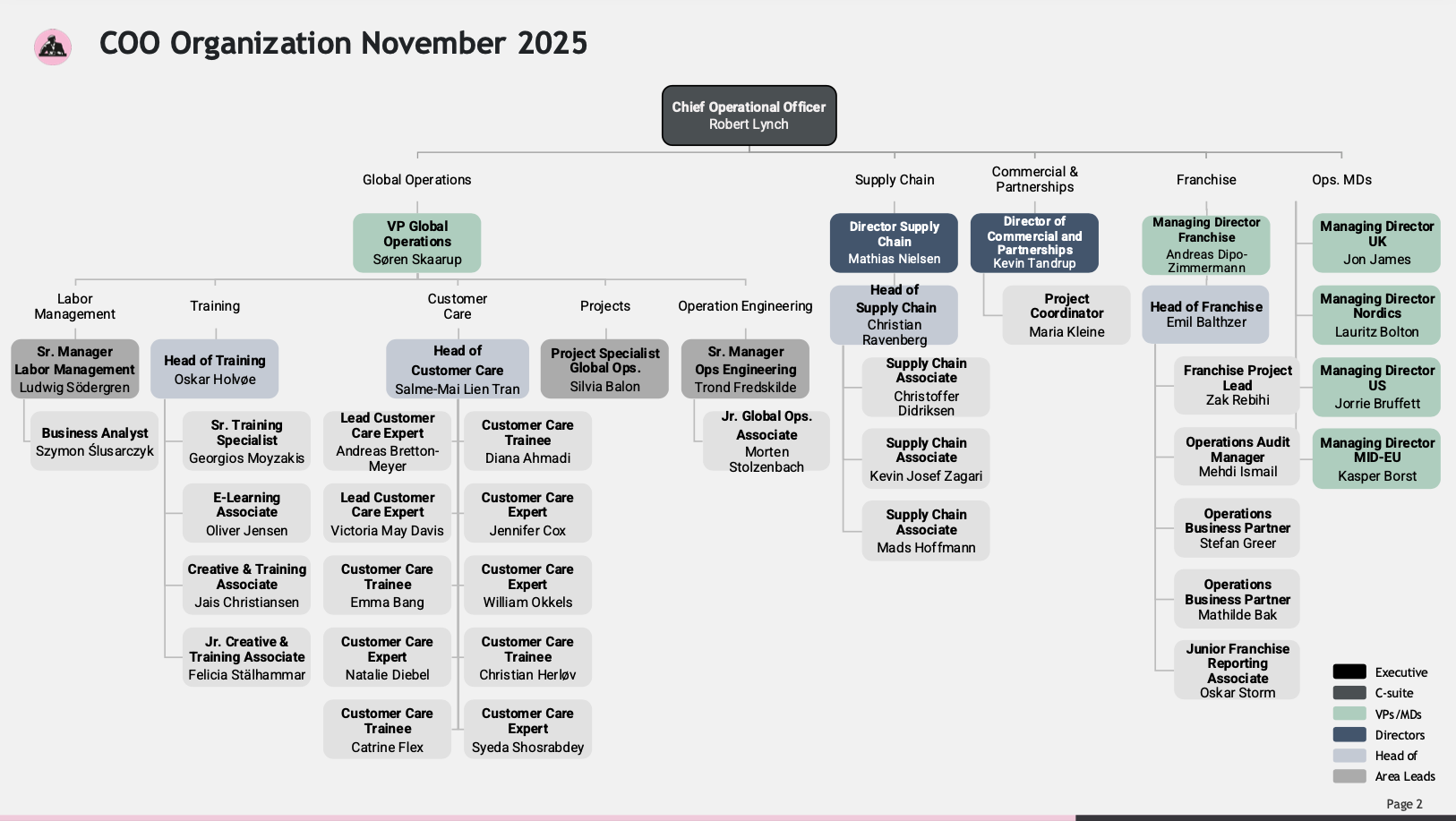 COO Organization November 2025

Chief Operational Officer
Robert Lynch

Global Operations

VP Global Operations
Søren Skaarup

Labor Management

Sr. Manager Labor Management
Ludwig Södergren

Business Analyst
Szymon Ślusarczyk

Training

Head of Training
Oskar Holvøe

Sr. Training Specialist
Georgios Moyzakis

E-Learning Associate
Oliver Jensen

Creative & Training Associate
Jais Christiansen

Jr. Creative & Training Associate
Felicia Stälhammar

Customer Care

Head of Customer Care
Salme-Mai Lien Tran

Lead Customer Care Expert
Andreas Bretton-Meyer

Lead Customer Care Expert
Victoria May Davis

Customer Care Trainee
Emma Bang

Customer Care Expert
Natalie Diebel

Customer Care Trainee
Catrine Flex

Customer Care Trainee
Diana Ahmadi

Customer Care Expert
Jennifer Cox

Customer Care Expert
William Okkels

Customer Care Trainee
Christian Herløv

Customer Care Expert
Syeda Shosrabdey

Projects

Project Specialist Global Ops.
Silvia Balon

Operation Engineering

Sr. Manager Ops Engineering
Trond Fredskilde

Jr. Global Ops. Associate
Morten Stolzenbach

Supply Chain

Director Supply Chain
Mathias Nielsen

Head of Supply Chain
Christian Ravenberg

Supply Chain Associate
Christoffer Didriksen

Supply Chain Associate
Kevin Josef Zagari

Supply Chain Associate
Mads Hoffmann

Commercial & Partnerships

Director of Commercial and Partnerships
Kevin Tandrup

Project Coordinator
Maria Kleine

Franchise

Managing Director Franchise
Andreas Dipo-Zimmermann

Head of Franchise
Emil Balthzer

Franchise Project Lead
Zak Rebihi

Operations Audit Manager
Mehdi Ismail

Operations Business Partner
Stefan Greer

Operations Business Partner
Mathilde Bak

Junior Franchise Reporting Associate
Oskar Storm

Ops. MDs

Managing Director UK
Jon James

Managing Director Nordics
Lauritz Bolton

Managing Director US
Jorrie Bruffett

Managing Director MID-EU
Kasper Borst

Executive
C-suite
VPs/MDs
Directors
Head of
Area Leads

Page 2